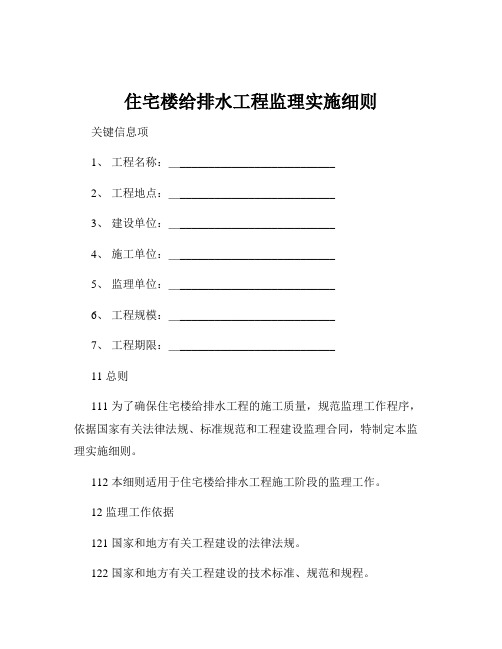 住宅楼给排水工程监理实施细则

关键信息项

1、 工程名称：____________________________

2、 工程地点：____________________________

3、 建设单位：____________________________

4、 施工单位：____________________________

5、 监理单位：____________________________

6、 工程规模：____________________________

7、 工程期限：____________________________

11 总则

111 为了确保住宅楼给排水工程的施工质量，规范监理工作程序，依据国家有关法律法规、标准规范和工程建设监理合同，特制定本监理实施细则。

112 本细则适用于住宅楼给排水工程施工阶段的监理工作。

12 监理工作依据

121 国家和地方有关工程建设的法律法规。

122 国家和地方有关工程建设的技术标准、规范和规程。